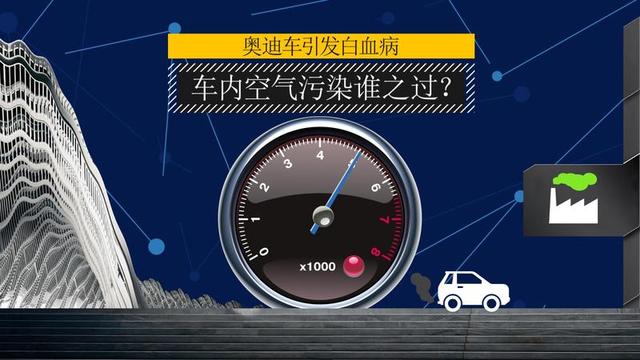 奥迪车引发白血病

车内空气污染谁之过?

0
1
2
3
4
5
6
7
8
x1000